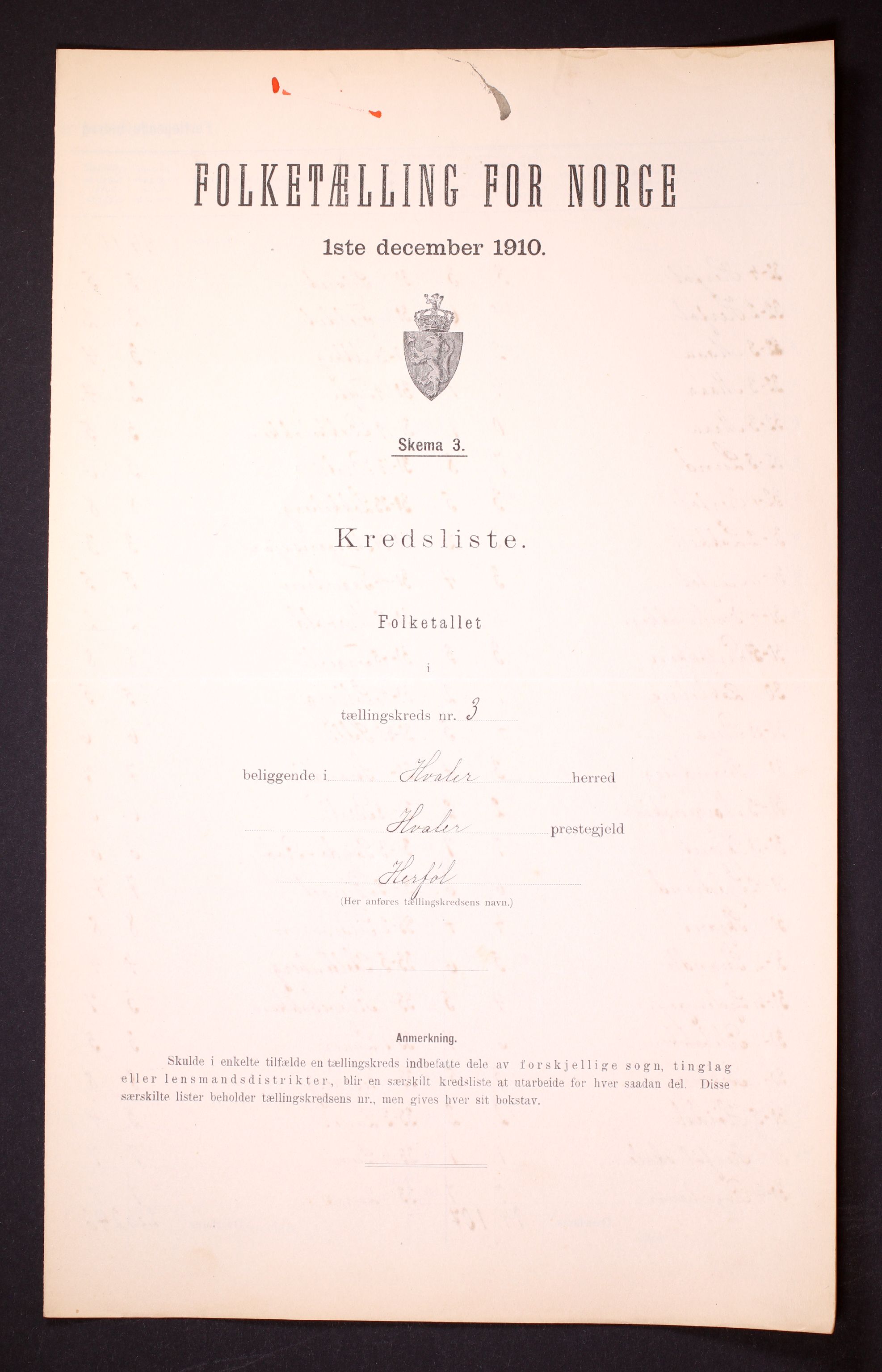 FOLKETÆLLING FOR NORGE

1ste december 1910.

Skema 3.

Kredsliste.

Folketallet

i

tællingskreds nr. 3

beliggende i Hvaler herred

Hvaler prestegjeld

Herføl
(Her anføres tællingskredsens navn.)

Anmerkning.

Skulde i enkelte tilfælde en tællingskreds indbefatte dele av forskjellige sogn, tinglag eller lensmandsdistrikter, blir en særskilt kredsliste at utarbeide for hver saadan del. Disse særskilte lister beholder tællingskredsens nr., men gives hver sit bokstav.